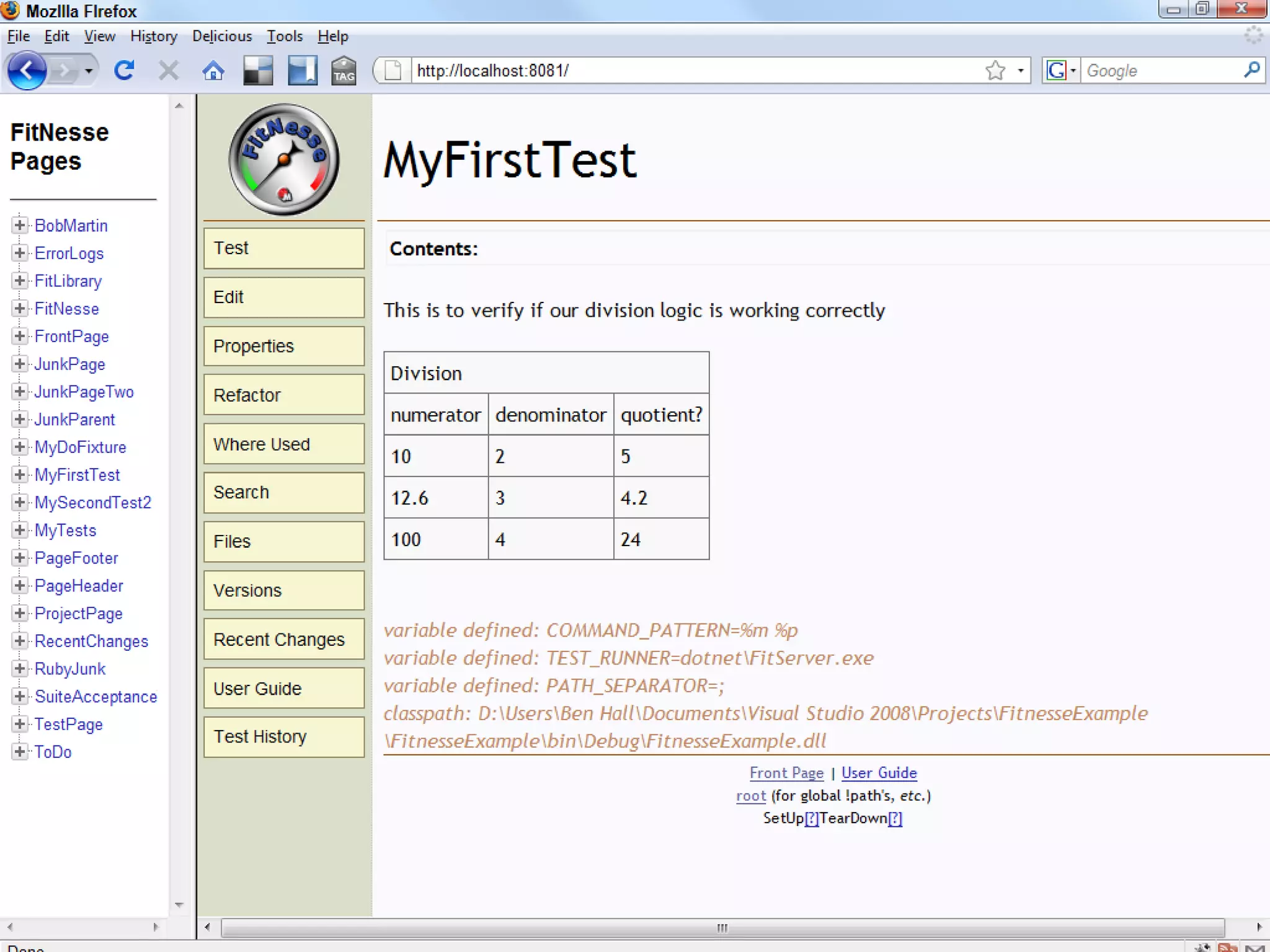 Mozilla Firefox

File Edit View History Delicious Tools Help

TAG

http://localhost:8081/

Google

FitNesse Pages

BobMartin
ErrorLogs
FitLibrary
FitNesse
FrontPage
JunkPage
JunkPageTwo
JunkParent
MyDoFixture
MyFirstTest
MySecondTest2
MyTests
PageFooter
PageHeader
ProjectPage
RecentChanges
RubyJunk
SuiteAcceptance
TestPage
ToDo

FitNesse

Test
Edit
Properties
Refactor
Where Used
Search
Files
Versions
Recent Changes
User Guide
Test History

MyFirstTest

Contents:

This is to verify if our division logic is working correctly

| Division | | |
|---|---|---|
| numerator | denominator | quotient? |
| 10 | 2 | 5 |
| 12.6 | 3 | 4.2 |
| 100 | 4 | 24 |

variable defined: COMMAND_PATTERN=%m %p
variable defined: TEST_RUNNER=dotnet\FitServer.exe
variable defined: PATH_SEPARATOR=;
classpath: D:\Users\Ben Hall\Documents\Visual Studio 2008\Projects\FitnesseExample\FitnesseExample\bin\Debug\FitnesseExample.dll

Front Page | User Guide
root (for global !path's, etc.)
SetUp[?]TearDown[?]

Done